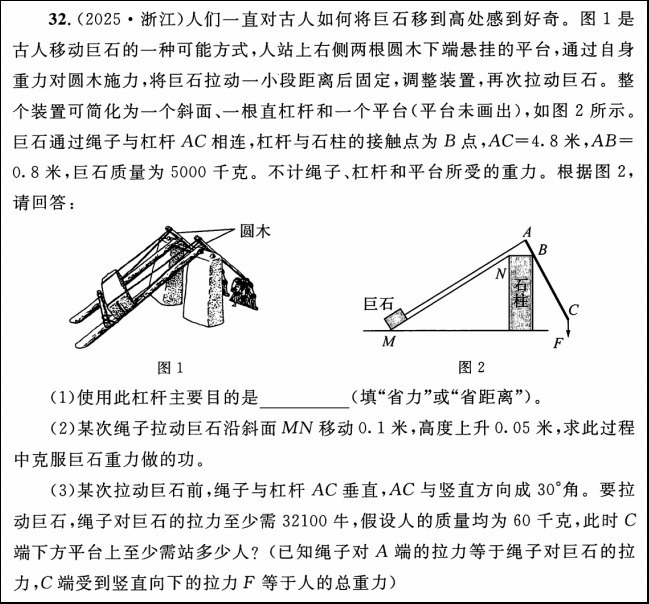 32.(2025·浙江)人们一直对古人如何将巨石移到高处感到好奇。图1是古人移动巨石的一种可能方式,人站上右侧两根圆木下端悬挂的平台,通过自身重力对圆木施力,将巨石拉动一小段距离后固定,调整装置,再次拉动巨石。整个装置可简化为一个斜面、一根直杠杆和一个平台(平台未画出),如图2所示。巨石通过绳子与杠杆AC相连,杠杆与石柱的接触点为B点,AC=4.8米,AB=0.8米,巨石质量为5000千克。不计绳子、杠杆和平台所受的重力。根据图2,请回答:

圆木

图1

A
B
N
石柱
巨石
C
M
F

图2

(1)使用此杠杆主要目的是____(填“省力”或“省距离”)。

(2)某次绳子拉动巨石沿斜面MN移动0.1米,高度上升0.05米,求此过程中克服巨石重力做的功。

(3)某次拉动巨石前,绳子与杠杆AC垂直,AC与竖直方向成30°角。要拉动巨石,绳子对巨石的拉力至少需32100牛,假设人的质量均为60千克,此时C端下方平台上至少需站多少人?(已知绳子对A端的拉力等于绳子对巨石的拉力,C端受到竖直向下的拉力F等于人的总重力)